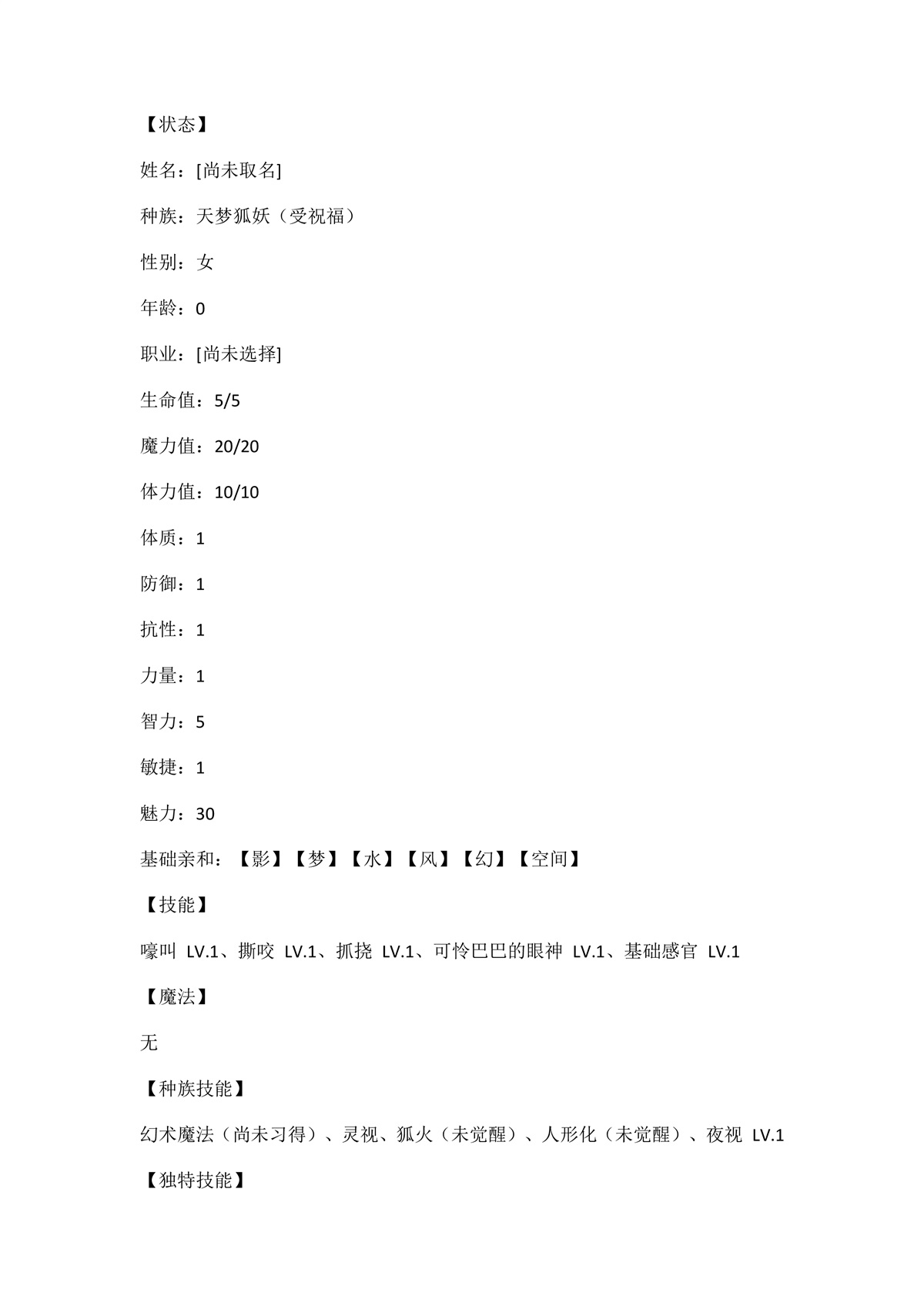 【状态】

姓名：[尚未取名]

种族：天梦狐妖（受祝福）

性别：女

年龄：0

职业：[尚未选择]

生命值：5/5

魔力值：20/20

体力值：10/10

体质：1

防御：1

抗性：1

力量：1

智力：5

敏捷：1

魅力：30

基础亲和：【影】【梦】【水】【风】【幻】【空间】

【技能】

嚎叫 LV.1、撕咬 LV.1、抓挠 LV.1、可怜巴巴的眼神 LV.1、基础感官 LV.1

【魔法】

无

【种族技能】

幻术魔法（尚未习得）、灵视、狐火（未觉醒）、人形化（未觉醒）、夜视 LV.1

【独特技能】